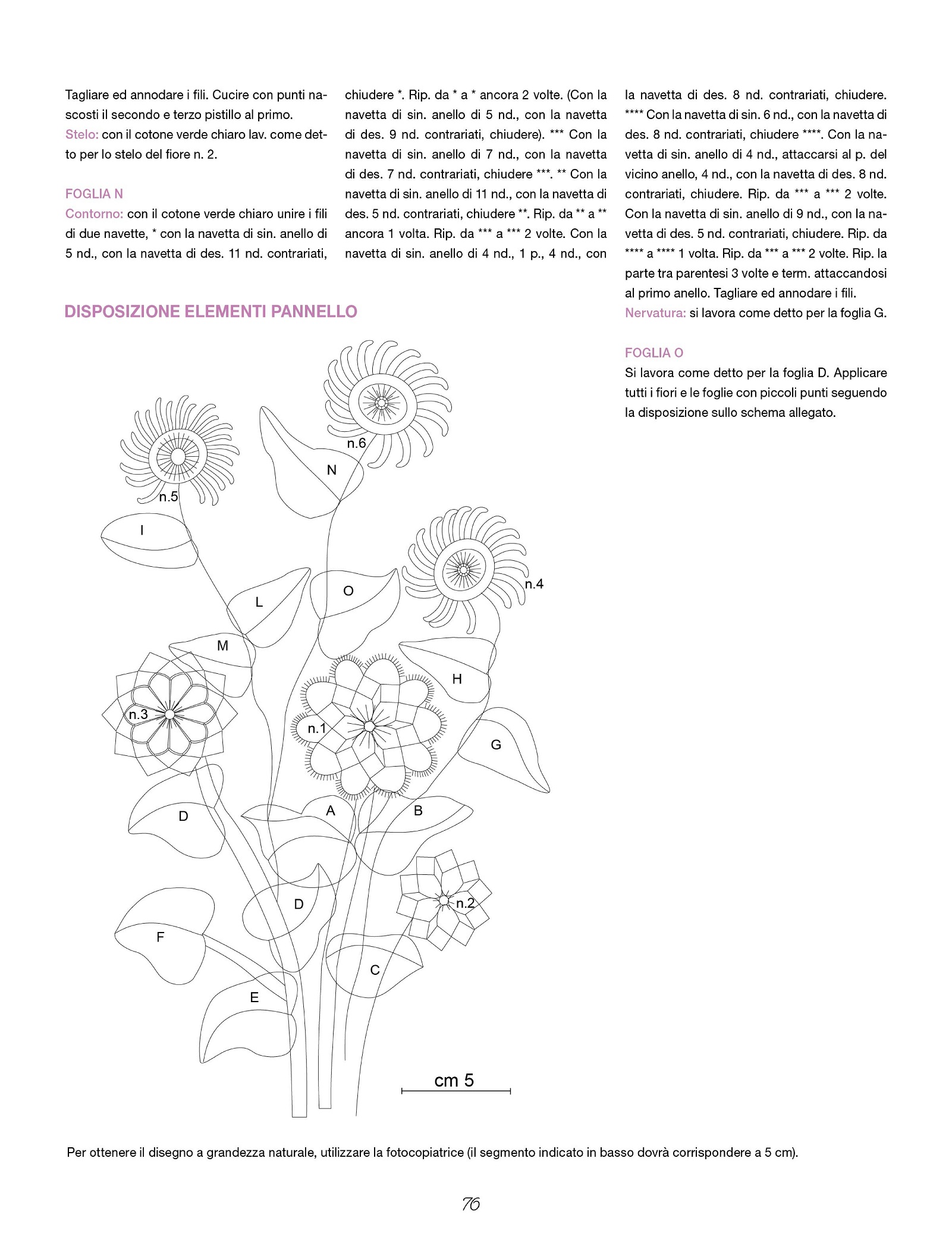 Tagliare ed annodare i fili. Cucire con punti nascosti il secondo e terzo pistillo al primo.
Stelo: con il cotone verde chiaro lav. come detto per lo stelo del fiore n. 2.

FOGLIA N
Contorno: con il cotone verde chiaro unire i fili di due navette, * con la navetta di sin. anello di 5 nd., con la navetta di des. 11 nd. contrariati, chiudere *. Rip. da * a * ancora 2 volte. (Con la navetta di sin. anello di 5 nd., con la navetta di des. 9 nd. contrariati, chiudere). *** Con la navetta di sin. anello di 7 nd., con la navetta di des. 7 nd. contrariati, chiudere ***. ** Con la navetta di sin. anello di 11 nd., con la navetta di des. 5 nd. contrariati, chiudere **. Rip. da ** a ** ancora 1 volta. Rip. da *** a *** 2 volte. Con la navetta di sin. anello di 4 nd., 1 p., 4 nd., con la navetta di des. 8 nd. contrariati, chiudere. **** Con la navetta di sin. 6 nd., con la navetta di des. 8 nd. contrariati, chiudere ****. Con la navetta di sin. anello di 4 nd., attaccarsi al p. del vicino anello, 4 nd., con la navetta di des. 8 nd. contrariati, chiudere. Rip. da *** a *** 2 volte. Con la navetta di sin. anello di 9 nd., con la navetta di des. 5 nd. contrariati, chiudere. Rip. da **** a **** 1 volta. Rip. da *** a *** 2 volte. Rip. la parte tra parentesi 3 volte e term. attaccandosi al primo anello. Tagliare ed annodare i fili.
Nervatura: si lavora come detto per la foglia G.

FOGLIA O
Si lavora come detto per la foglia D. Applicare tutti i fiori e le foglie con piccoli punti seguendo la disposizione sullo schema allegato.

DISPOSIZIONE ELEMENTI PANNELLO

n.6
N
n.5
I
n.4
L
O
M
H
n.3
n.1
G
A
B
D
D
n.2
F
C
E
cm 5

Per ottenere il disegno a grandezza naturale, utilizzare la fotocopiatrice (il segmento indicato in basso dovrà corrispondere a 5 cm).

76